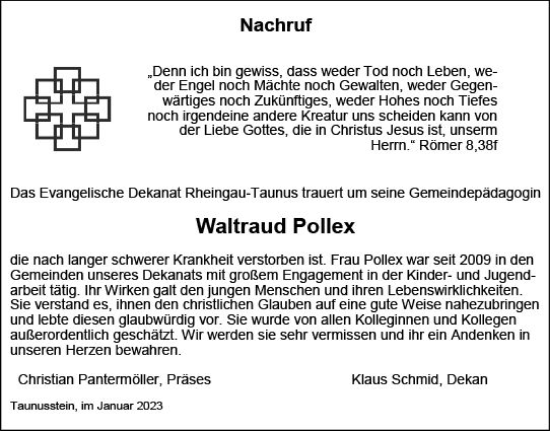 Nachruf

„Denn ich bin gewiss, dass weder Tod noch Leben, weder Engel noch Mächte noch Gewalten, weder Gegenwärtiges noch Zukünftiges, weder Hohes noch Tiefes noch irgendeine andere Kreatur uns scheiden kann von der Liebe Gottes, die in Christus Jesus ist, unserm Herrn.“ Römer 8,38f

Das Evangelische Dekanat Rheingau-Taunus trauert um seine Gemeindepädagogin

Waltraud Pollex

die nach langer schwerer Krankheit verstorben ist. Frau Pollex war seit 2009 in den Gemeinden unseres Dekanats mit großem Engagement in der Kinder- und Jugendarbeit tätig. Ihr Wirken galt den jungen Menschen und ihren Lebenswirklichkeiten. Sie verstand es, ihnen den christlichen Glauben auf eine gute Weise nahezubringen und lebte diesen glaubwürdig vor. Sie wurde von allen Kolleginnen und Kollegen außerordentlich geschätzt. Wir werden sie sehr vermissen und ihr ein Andenken in unseren Herzen bewahren.

Christian Pantermöller, Präses

Klaus Schmid, Dekan

Taunusstein, im Januar 2023